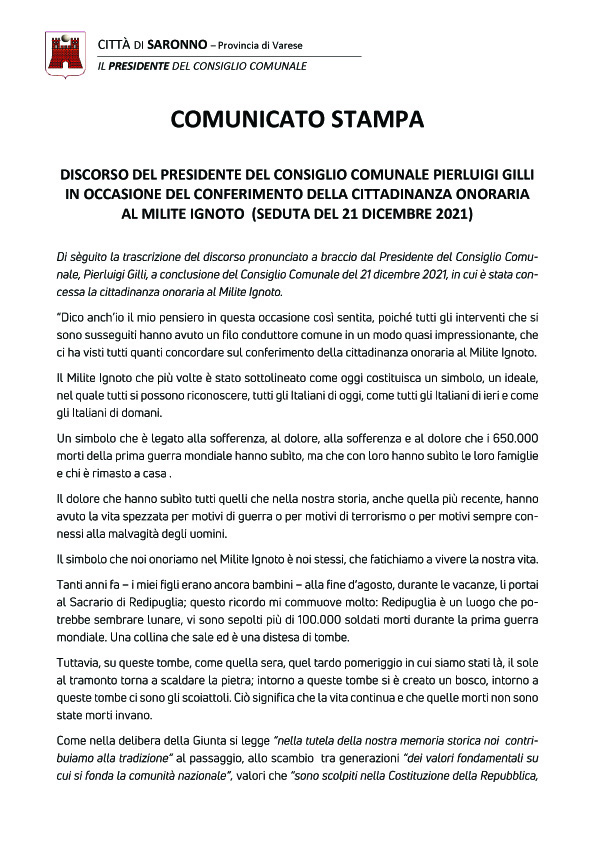 CITTÀ DI SARONNO – Provincia di Varese
IL PRESIDENTE DEL CONSIGLIO COMUNALE

COMUNICATO STAMPA

DISCORSO DEL PRESIDENTE DEL CONSIGLIO COMUNALE PIERLUIGI GILLI IN OCCASIONE DEL CONFERIMENTO DELLA CITTADINANZA ONORARIA AL MILITE IGNOTO (SEDUTA DEL 21 DICEMBRE 2021)

Di sèguito la trascrizione del discorso pronunciato a braccio dal Presidente del Consiglio Comunale, Pierluigi Gilli, a conclusione del Consiglio Comunale del 21 dicembre 2021, in cui è stata concessa la cittadinanza onoraria al Milite Ignoto.

"Dico anch'io il mio pensiero in questa occasione così sentita, poiché tutti gli interventi che si sono susseguiti hanno avuto un filo conduttore comune in un modo quasi impressionante, che ci ha visti tutti quanti concordare sul conferimento della cittadinanza onoraria al Milite Ignoto.

Il Milite Ignoto che più volte è stato sottolineato come oggi costituisca un simbolo, un ideale, nel quale tutti si possono riconoscere, tutti gli Italiani di oggi, come tutti gli Italiani di ieri e come gli Italiani di domani.

Un simbolo che è legato alla sofferenza, al dolore, alla sofferenza e al dolore che i 650.000 morti della prima guerra mondiale hanno subìto, ma che con loro hanno subìto le loro famiglie e chi è rimasto a casa .

Il dolore che hanno subìto tutti quelli che nella nostra storia, anche quella più recente, hanno avuto la vita spezzata per motivi di guerra o per motivi di terrorismo o per motivi sempre connessi alla malvagità degli uomini.

Il simbolo che noi onoriamo nel Milite Ignoto è noi stessi, che fatichiamo a vivere la nostra vita.

Tanti anni fa – i miei figli erano ancora bambini – alla fine d'agosto, durante le vacanze, li portai al Sacrario di Redipuglia; questo ricordo mi commuove molto: Redipuglia è un luogo che potrebbe sembrare lunare, vi sono sepolti più di 100.000 soldati morti durante la prima guerra mondiale. Una collina che sale ed è una distesa di tombe.

Tuttavia, su queste tombe, come quella sera, quel tardo pomeriggio in cui siamo stati là, il sole al tramonto torna a scaldare la pietra; intorno a queste tombe si è creato un bosco, intorno a queste tombe ci sono gli scoiattoli. Ciò significa che la vita continua e che quelle morti non sono state morti invano.

Come nella delibera della Giunta si legge "nella tutela della nostra memoria storica noi contribuiamo alla tradizione" al passaggio, allo scambio tra generazioni "dei valori fondamentali su cui si fonda la comunità nazionale", valori che "sono scolpiti nella Costituzione della Repubblica,